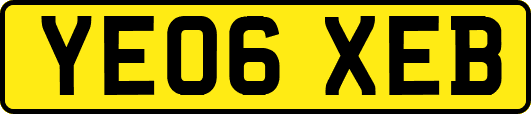 YE06 XEB